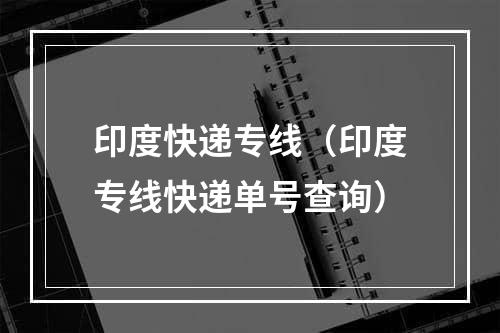 印度快递专线（印度专线快递单号查询）